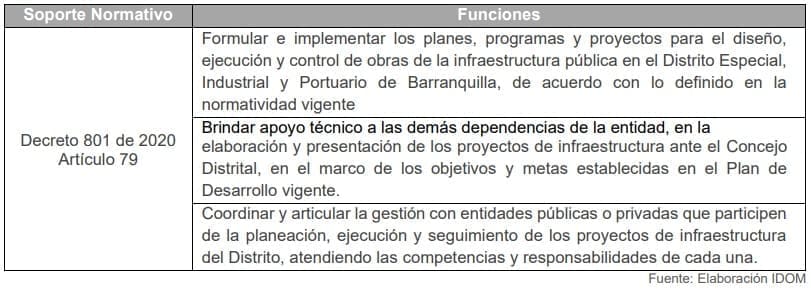 | Soporte Normativo | Funciones |
|---|---|
| Decreto 801 de 2020 Artículo 79 | Formular e implementar los planes, programas y proyectos para el diseño, ejecución y control de obras de la infraestructura pública en el Distrito Especial, Industrial y Portuario de Barranquilla, de acuerdo con lo definido en la normatividad vigente |
| | Brindar apoyo técnico a las demás dependencias de la entidad, en la elaboración y presentación de los proyectos de infraestructura ante el Concejo Distrital, en el marco de los objetivos y metas establecidas en el Plan de Desarrollo vigente. |
| | Coordinar y articular la gestión con entidades públicas o privadas que participen de la planeación, ejecución y seguimiento de los proyectos de infraestructura del Distrito, atendiendo las competencias y responsabilidades de cada una. |

Fuente: Elaboración IDOM